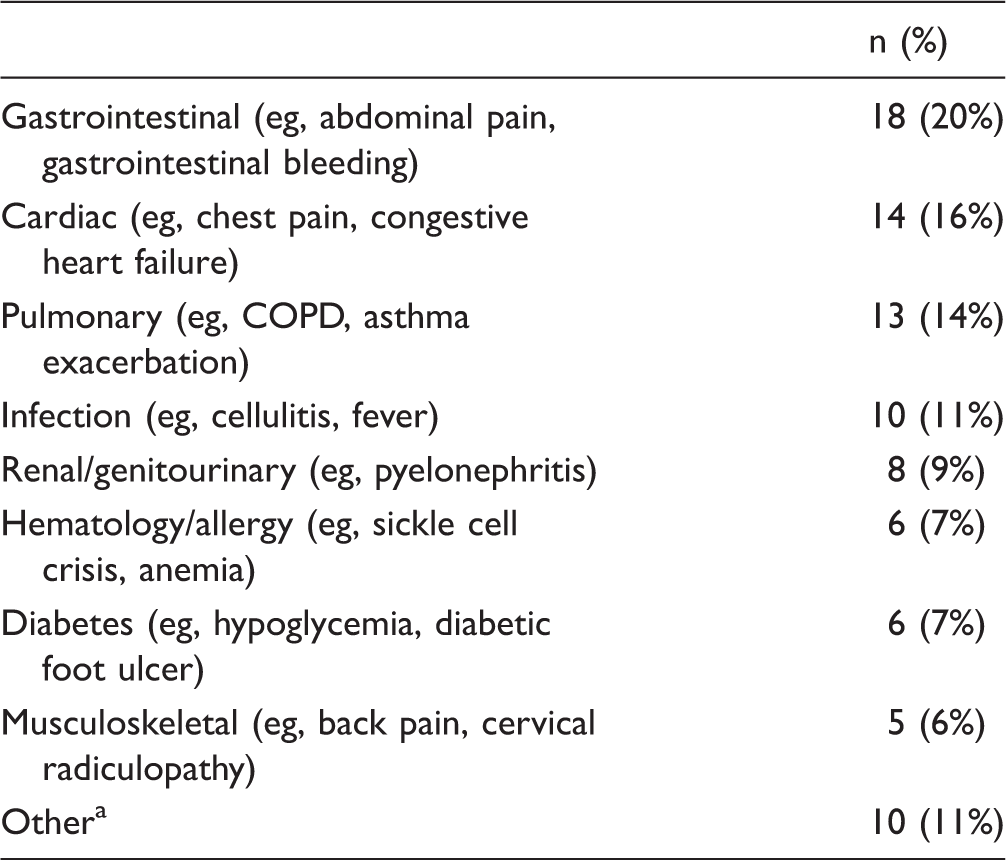 |  | n (%) |
|---|---|
| Gastrointestinal (eg, abdominal pain, gastrointestinal bleeding) | 18 (20%) |
| Cardiac (eg, chest pain, congestive heart failure) | 14 (16%) |
| Pulmonary (eg, COPD, asthma exacerbation) | 13 (14%) |
| Infection (eg, cellulitis, fever) | 10 (11%) |
| Renal/genitourinary (eg, pyelonephritis) | 8 (9%) |
| Hematology/allergy (eg, sickle cell crisis, anemia) | 6 (7%) |
| Diabetes (eg, hypoglycemia, diabetic foot ulcer) | 6 (7%) |
| Musculoskeletal (eg, back pain, cervical radiculopathy) | 5 (6%) |
| Other$^{a}$ | 10 (11%) |